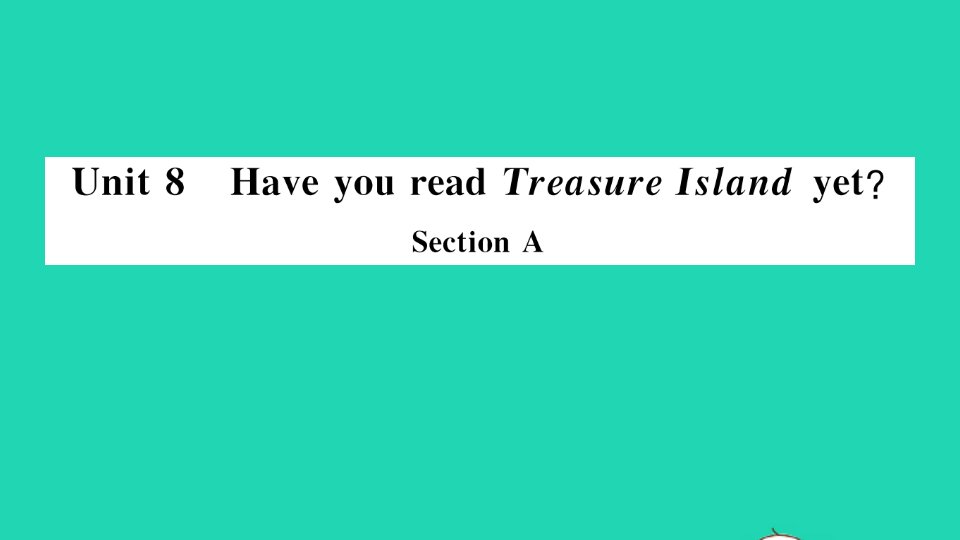 Unit 8 Have you read Treasure Island yet?

Section A